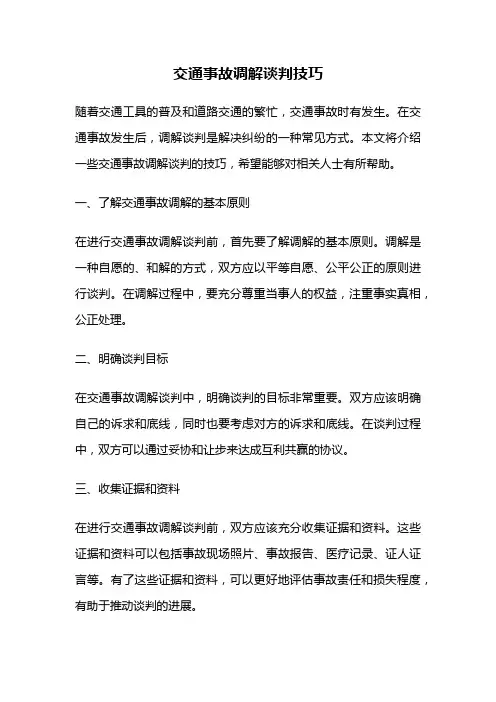 交通事故调解谈判技巧

随着交通工具的普及和道路交通的繁忙，交通事故时有发生。在交通事故发生后，调解谈判是解决纠纷的一种常见方式。本文将介绍一些交通事故调解谈判的技巧，希望能够对相关人士有所帮助。

一、了解交通事故调解的基本原则

在进行交通事故调解谈判前，首先要了解调解的基本原则。调解是一种自愿的、和解的方式，双方应以平等自愿、公平公正的原则进行谈判。在调解过程中，要充分尊重当事人的权益，注重事实真相，公正处理。

二、明确谈判目标

在交通事故调解谈判中，明确谈判的目标非常重要。双方应该明确自己的诉求和底线，同时也要考虑对方的诉求和底线。在谈判过程中，双方可以通过妥协和让步来达成互利共赢的协议。

三、收集证据和资料

在进行交通事故调解谈判前，双方应该充分收集证据和资料。这些证据和资料可以包括事故现场照片、事故报告、医疗记录、证人证言等。有了这些证据和资料，可以更好地评估事故责任和损失程度，有助于推动谈判的进展。